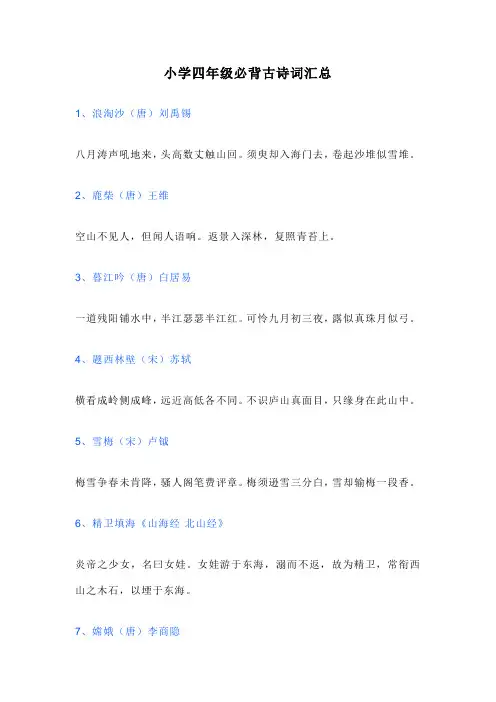 小学四年级必背古诗词汇总

1、浪淘沙（唐）刘禹锡

八月涛声吼地来，头高数丈触山回。须臾却入海门去，卷起沙堆似雪堆。

2、鹿柴（唐）王维

空山不见人，但闻人语响。返景入深林，复照青苔上。

3、暮江吟（唐）白居易

一道残阳铺水中，半江瑟瑟半江红。可怜九月初三夜，露似真珠月似弓。

4、题西林壁（宋）苏轼

横看成岭侧成峰，远近高低各不同。不识庐山真面目，只缘身在此山中。

5、雪梅（宋）卢钺

梅雪争春未肯降，骚人阁笔费评章。梅须逊雪三分白，雪却输梅一段香。

6、精卫填海《山海经 北山经》

炎帝之少女，名曰女娃。女娃游于东海，溺而不返，故为精卫，常衔西山之木石，以堙于东海。

7、嫦娥（唐）李商隐